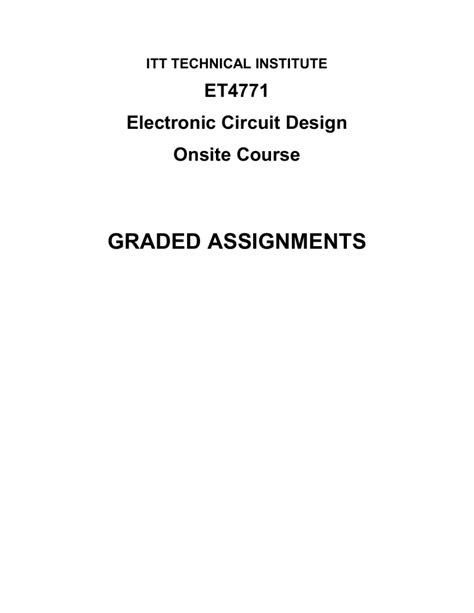 ITT TECHNICAL INSTITUTE

ET4771

Electronic Circuit Design

Onsite Course

GRADED ASSIGNMENTS